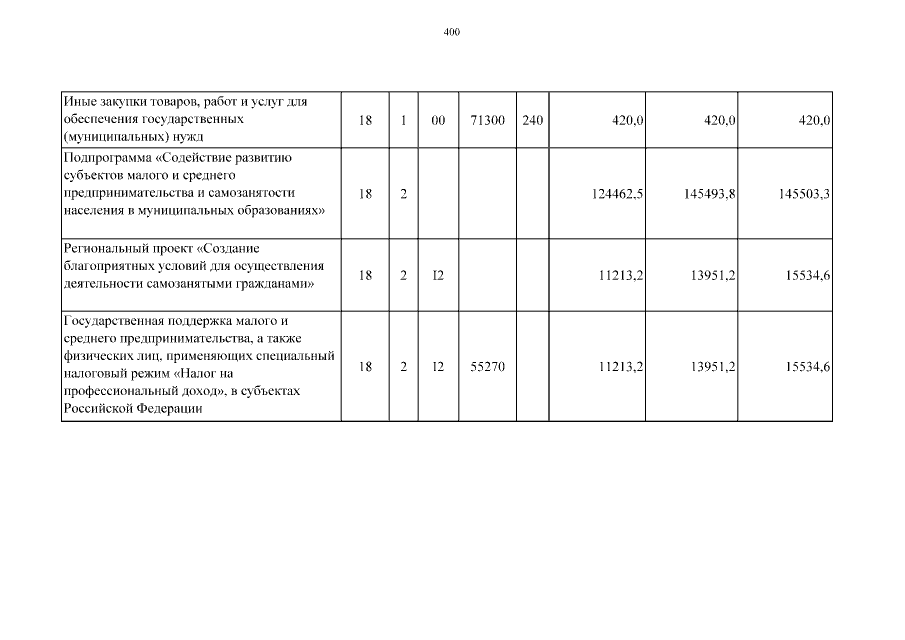 400

| | | | | | | | | |
|---|---|---|---|---|---|---|---|---|
| Иные закупки товаров, работ и услуг для обеспечения государственных (муниципальных) нужд | 18 | 1 | 00 | 71300 | 240 | 420,0 | 420,0 | 420,0 |
| Подпрограмма «Содействие развитию субъектов малого и среднего предпринимательства и самозанятости населения в муниципальных образованиях» | 18 | 2 | | | | 124462,5 | 145493,8 | 145503,3 |
| Региональный проект «Создание благоприятных условий для осуществления деятельности самозанятыми гражданами» | 18 | 2 | I2 | | | 11213,2 | 13951,2 | 15534,6 |
| Государственная поддержка малого и среднего предпринимательства, а также физических лиц, применяющих специальный налоговый режим «Налог на профессиональный доход», в субъектах Российской Федерации | 18 | 2 | I2 | 55270 | | 11213,2 | 13951,2 | 15534,6 |